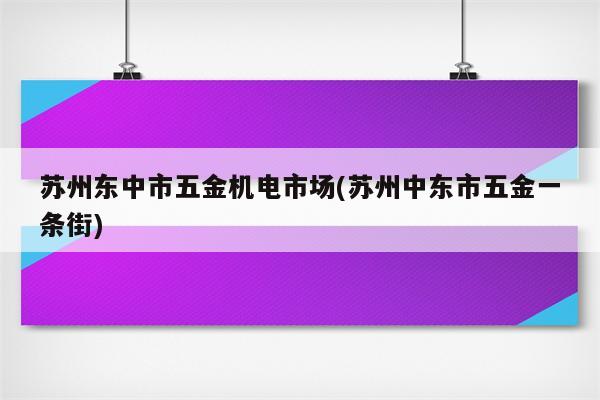 苏州东中市五金机电市场(苏州中东市五金一条街)